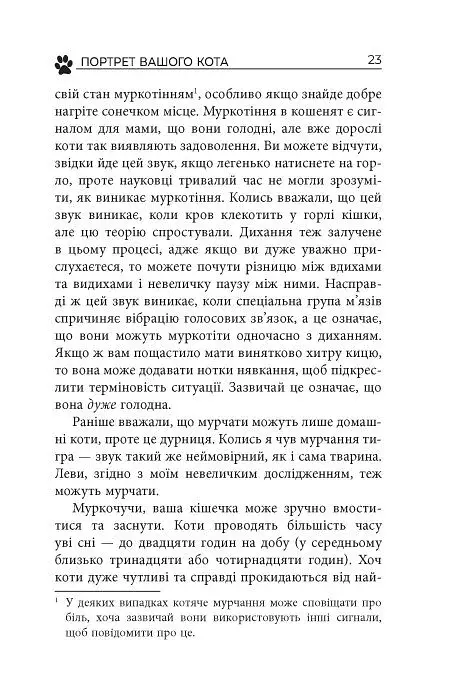 ПОРТРЕТ ВАШОГО КОТА 23

свій стан муркотінням$^1$, особливо якщо знайде добре нагріте сонечком місце. Муркотіння в кошенят є сигналом для мами, що вони голодні, але вже дорослі коти так виявляють задоволення. Ви можете відчути, звідки йде цей звук, якщо легенько натиснете на горло, проте науковці тривалий час не могли зрозуміти, як виникає муркотіння. Колись вважали, що цей звук виникає, коли кров клекотить у горлі кішки, але цю теорію спростували. Дихання теж залучене в цьому процесі, адже якщо ви дуже уважно прислухаєтеся, то можете почути різницю між вдихами та видихами і невеличку паузу між ними. Насправді ж цей звук виникає, коли спеціальна група м'язів спричиняє вібрацію голосових зв'язок, а це означає, що вони можуть муркотіти одночасно з диханням. Якщо ж вам пощастило мати винятково хитру кицю, то вона може додавати нотки нявкання, щоб підкреслити терміновість ситуації. Зазвичай це означає, що вона дуже голодна.

Раніше вважали, що мурчати можуть лише домашні коти, проте це дурниця. Колись я чув мурчання тигра — звук такий же неймовірний, як і сама тварина. Леви, згідно з моїм невеличким дослідженням, теж можуть мурчати.

Муркочучи, ваша кішечка може зручно вмоститися та заснути. Коти проводять більшість часу уві сні — до двадцяти годин на добу (у середньому близько тринадцяти або чотирнадцяти годин). Хоч коти дуже чутливі та справді прокидаються від най-

$^1$ У деяких випадках котяче мурчання може сповіщати про біль, хоча зазвичай вони використовують інші сигнали, щоб повідомити про це.